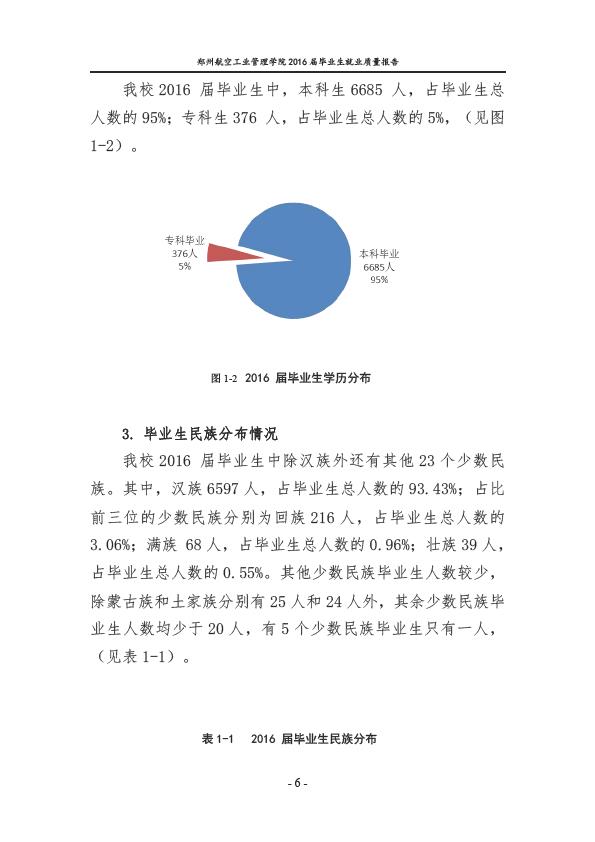 郑州航空工业管理学院 2016 届毕业生就业质量报告

我校 2016 届毕业生中，本科生 6685 人，占毕业生总人数的 95%；专科生 376 人，占毕业生总人数的 5%，（见图 1-2）。

专科毕业
376人
5%

本科毕业
6685人
95%

图 1-2 2016 届毕业生学历分布

3. 毕业生民族分布情况

我校 2016 届毕业生中除汉族外还有其他 23 个少数民族。其中，汉族 6597 人，占毕业生总人数的 93.43%；占比前三位的少数民族分别为回族 216 人，占毕业生总人数的 3.06%；满族 68 人，占毕业生总人数的 0.96%；壮族 39 人，占毕业生总人数的 0.55%。其他少数民族毕业生人数较少，除蒙古族和土家族分别有 25 人和 24 人外，其余少数民族毕业生人数均少于 20 人，有 5 个少数民族毕业生只有一人，（见表 1-1）。

表 1-1 2016 届毕业生民族分布

- 6 -